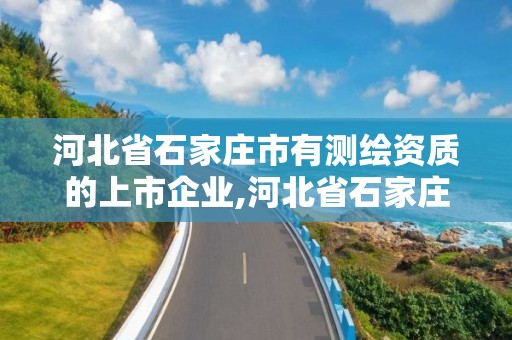 河北省石家庄市有测绘资质的上市企业,河北省石家庄